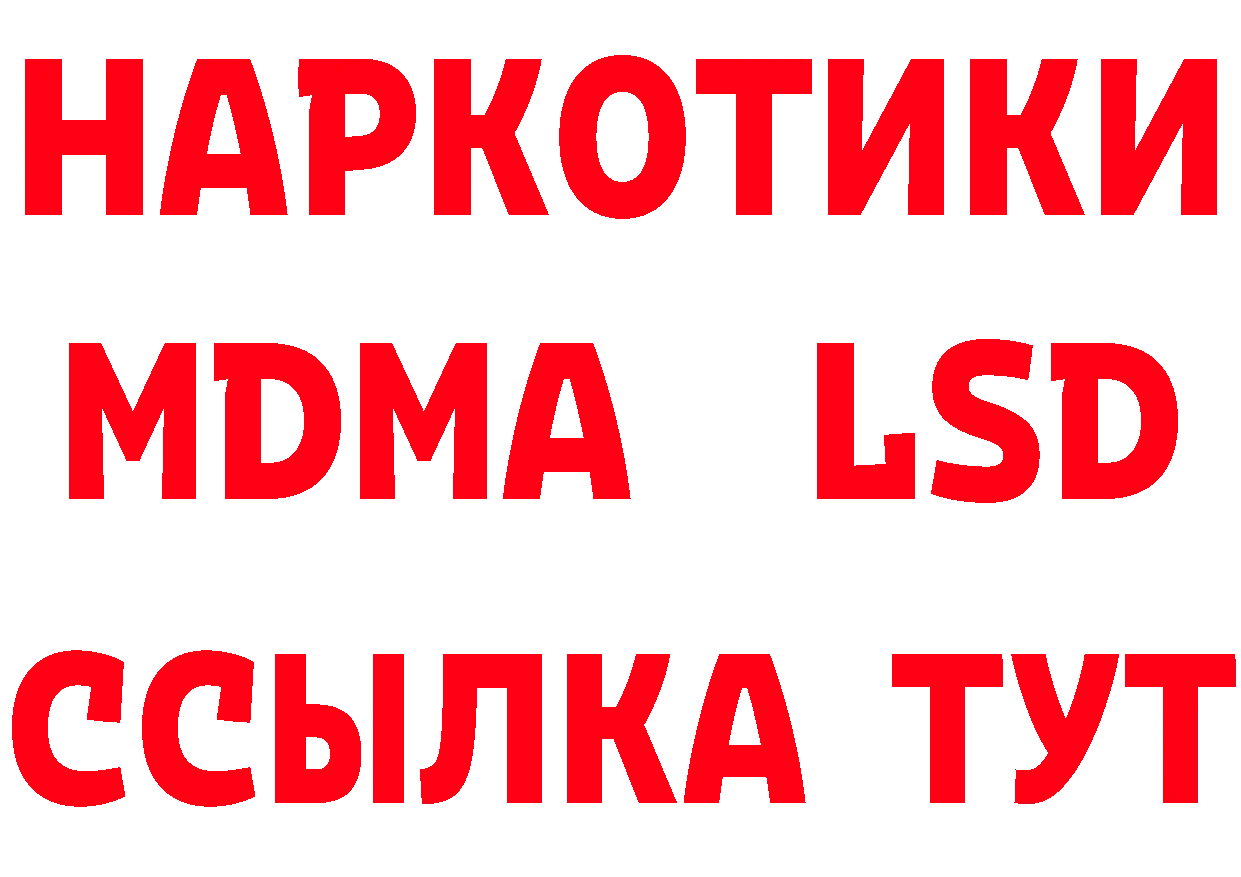 НАРКОТИКИ
MDMA LSD
ССЫЛКА ТУТ